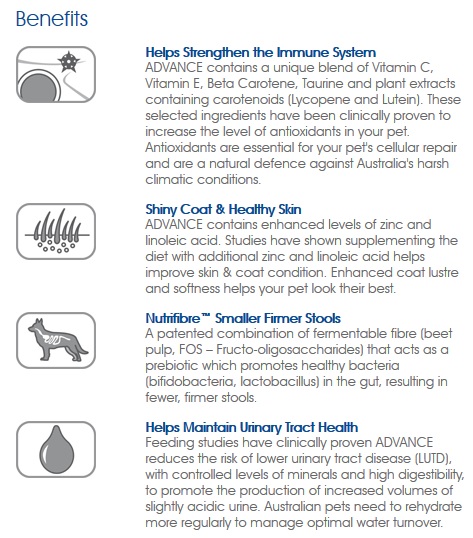 Benefits

Helps Strengthen the Immune System
ADVANCE contains a unique blend of Vitamin C, Vitamin E, Beta Carotene, Taurine and plant extracts containing carotenoids (Lycopene and Lutein). These selected ingredients have been clinically proven to increase the level of antioxidants in your pet. Antioxidants are essential for your pet's cellular repair and are a natural defence against Australia's harsh climatic conditions.

Shiny Coat & Healthy Skin
ADVANCE contains enhanced levels of zinc and linoleic acid. Studies have shown supplementing the diet with additional zinc and linoleic acid helps improve skin & coat condition. Enhanced coat lustre and softness helps your pet look their best.

Nutrifibre™ Smaller Firmer Stools
A patented combination of fermentable fibre (beet pulp, FOS – Fructo-oligosaccharides) that acts as a prebiotic which promotes healthy bacteria (bifidobacteria, lactobacillus) in the gut, resulting in fewer, firmer stools.

Helps Maintain Urinary Tract Health
Feeding studies have clinically proven ADVANCE reduces the risk of lower urinary tract disease (LUTD), with controlled levels of minerals and high digestibility, to promote the production of increased volumes of slightly acidic urine. Australian pets need to rehydrate more regularly to manage optimal water turnover.